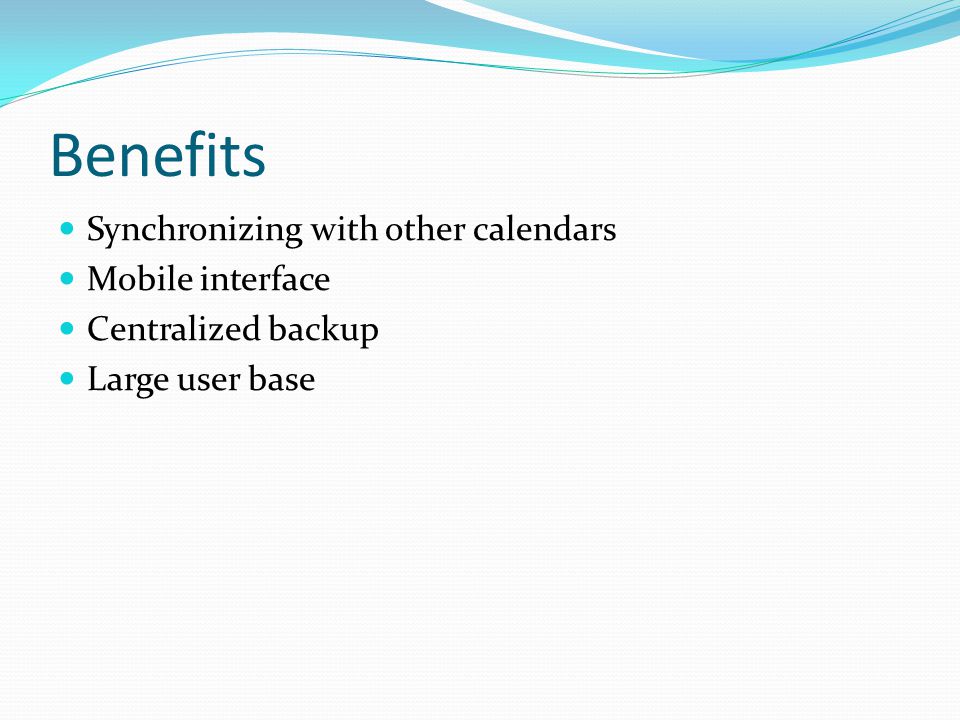 Benefits

- Synchronizing with other calendars
- Mobile interface
- Centralized backup
- Large user base